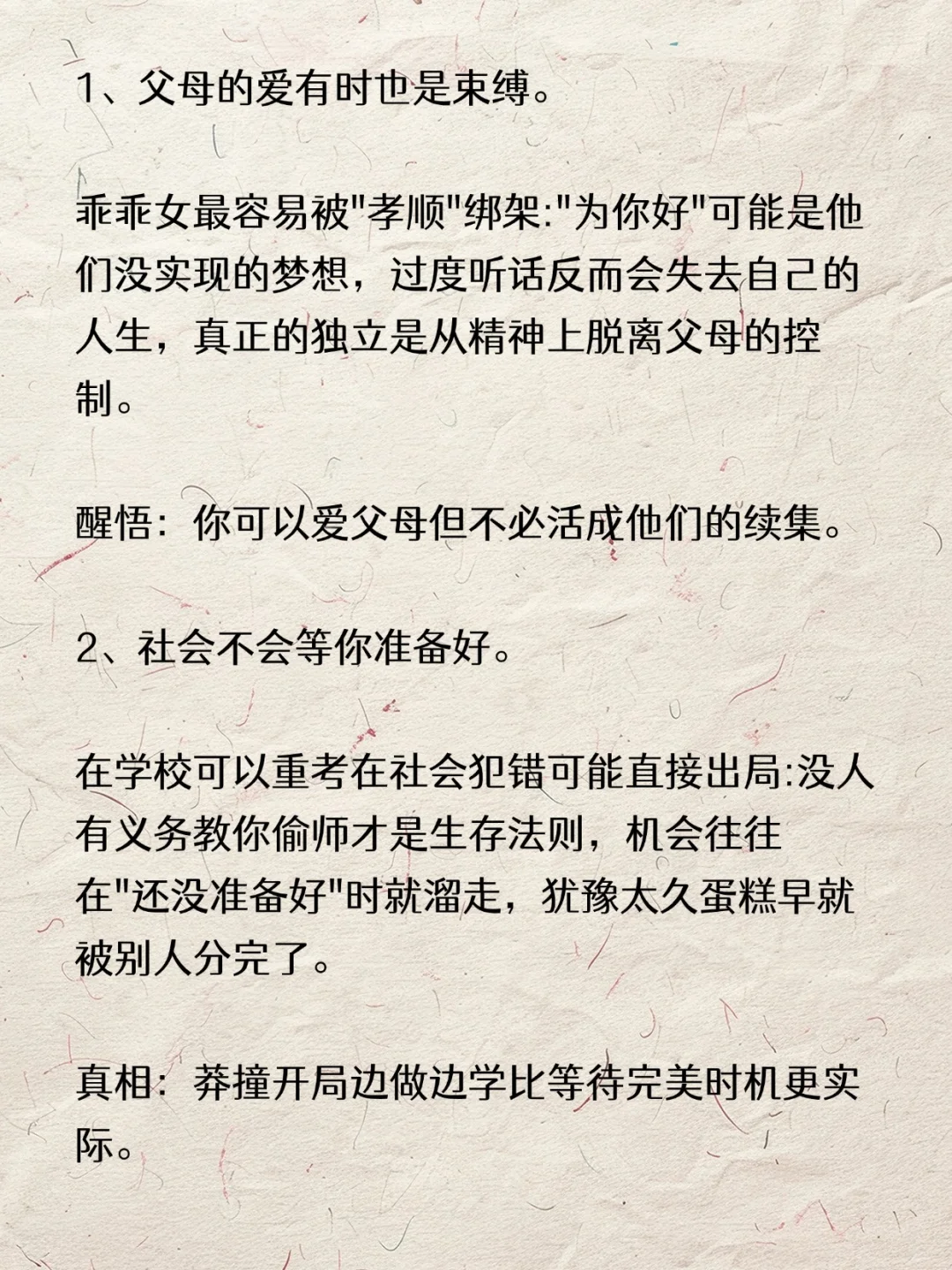 1、父母的爱有时也是束缚。

乖乖女最容易被"孝顺"绑架:"为你好"可能是他们没实现的梦想，过度听话反而会失去自己的人生，真正的独立是从精神上脱离父母的控制。

醒悟：你可以爱父母但不必活成他们的续集。

2、社会不会等你准备好。

在学校可以重考在社会犯错可能直接出局:没人有义务教你偷师才是生存法则，机会往往在"还没准备好"时就溜走，犹豫太久蛋糕早就被别人分完了。

真相：莽撞开局边做边学比等待完美时机更实际。